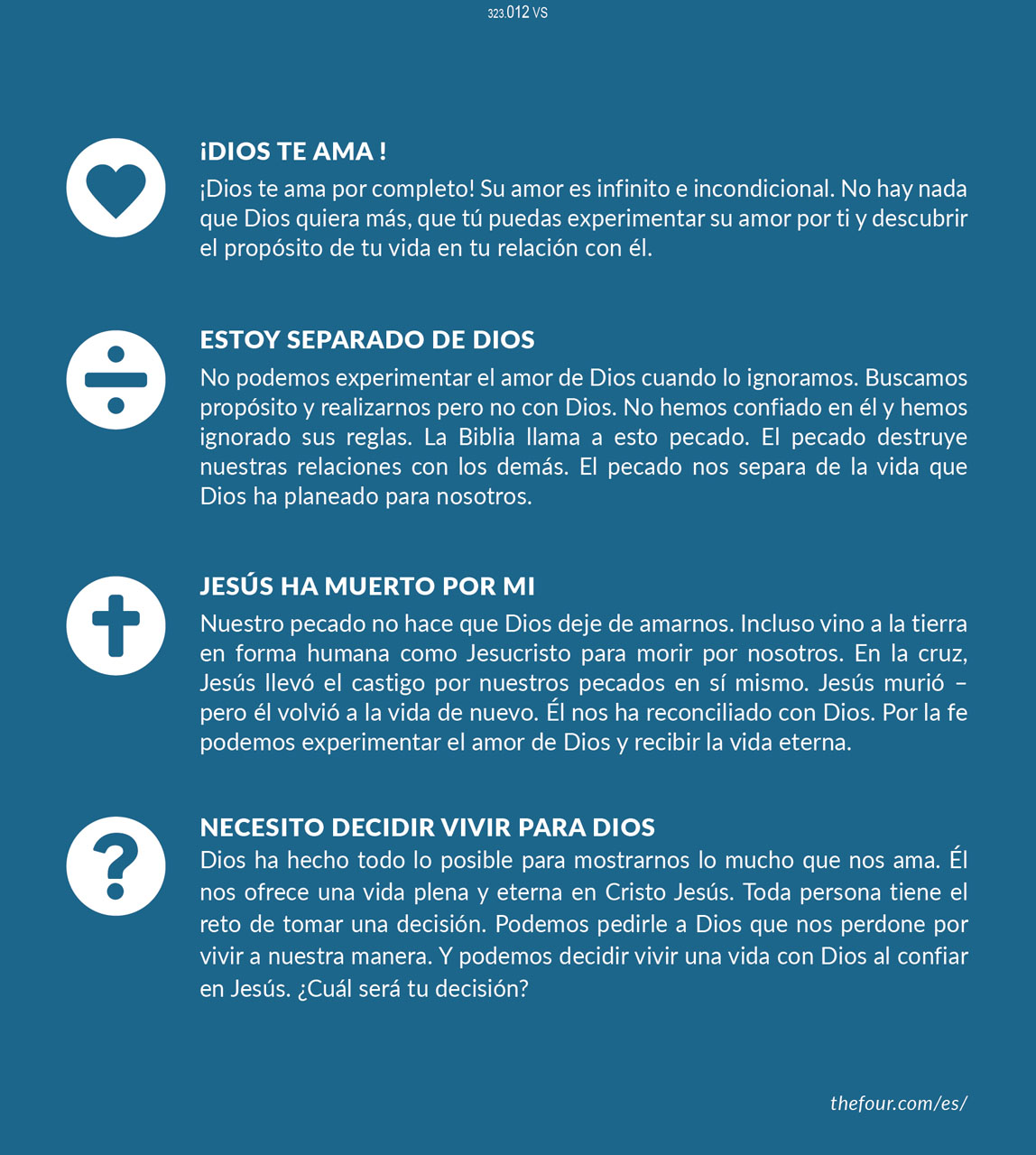 323.012 VS

¡DIOS TE AMA !

¡Dios te ama por completo! Su amor es infinito e incondicional. No hay nada que Dios quiera más, que tú puedas experimentar su amor por ti y descubrir el propósito de tu vida en tu relación con él.

ESTOY SEPARADO DE DIOS

No podemos experimentar el amor de Dios cuando lo ignoramos. Buscamos propósito y realizarnos pero no con Dios. No hemos confiado en él y hemos ignorado sus reglas. La Biblia llama a esto pecado. El pecado destruye nuestras relaciones con los demás. El pecado nos separa de la vida que Dios ha planeado para nosotros.

JESÚS HA MUERTO POR MI

Nuestro pecado no hace que Dios deje de amarnos. Incluso vino a la tierra en forma humana como Jesucristo para morir por nosotros. En la cruz, Jesús llevó el castigo por nuestros pecados en sí mismo. Jesús murió – pero él volvió a la vida de nuevo. Él nos ha reconciliado con Dios. Por la fe podemos experimentar el amor de Dios y recibir la vida eterna.

NECESITO DECIDIR VIVIR PARA DIOS

Dios ha hecho todo lo posible para mostrarnos lo mucho que nos ama. Él nos ofrece una vida plena y eterna en Cristo Jesús. Toda persona tiene el reto de tomar una decisión. Podemos pedirle a Dios que nos perdone por vivir a nuestra manera. Y podemos decidir vivir una vida con Dios al confiar en Jesús. ¿Cuál será tu decisión?

thefour.com/es/